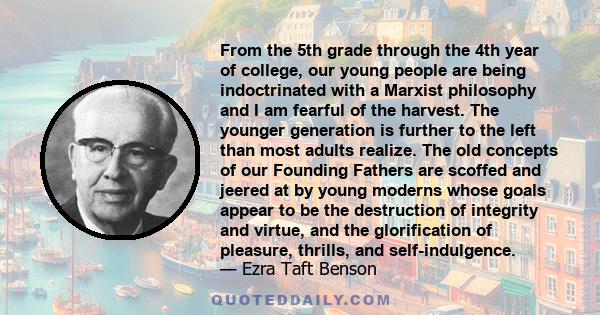 From the 5th grade through the 4th year of college, our young people are being indoctrinated with a Marxist philosophy and I am fearful of the harvest. The younger generation is further to the left than most adults realize. The old concepts of our Founding Fathers are scoffed and jeered at by young moderns whose goals appear to be the destruction of integrity and virtue, and the glorification of pleasure, thrills, and self-indulgence.
— Ezra Taft Benson

QUOTEDDAILY.COM